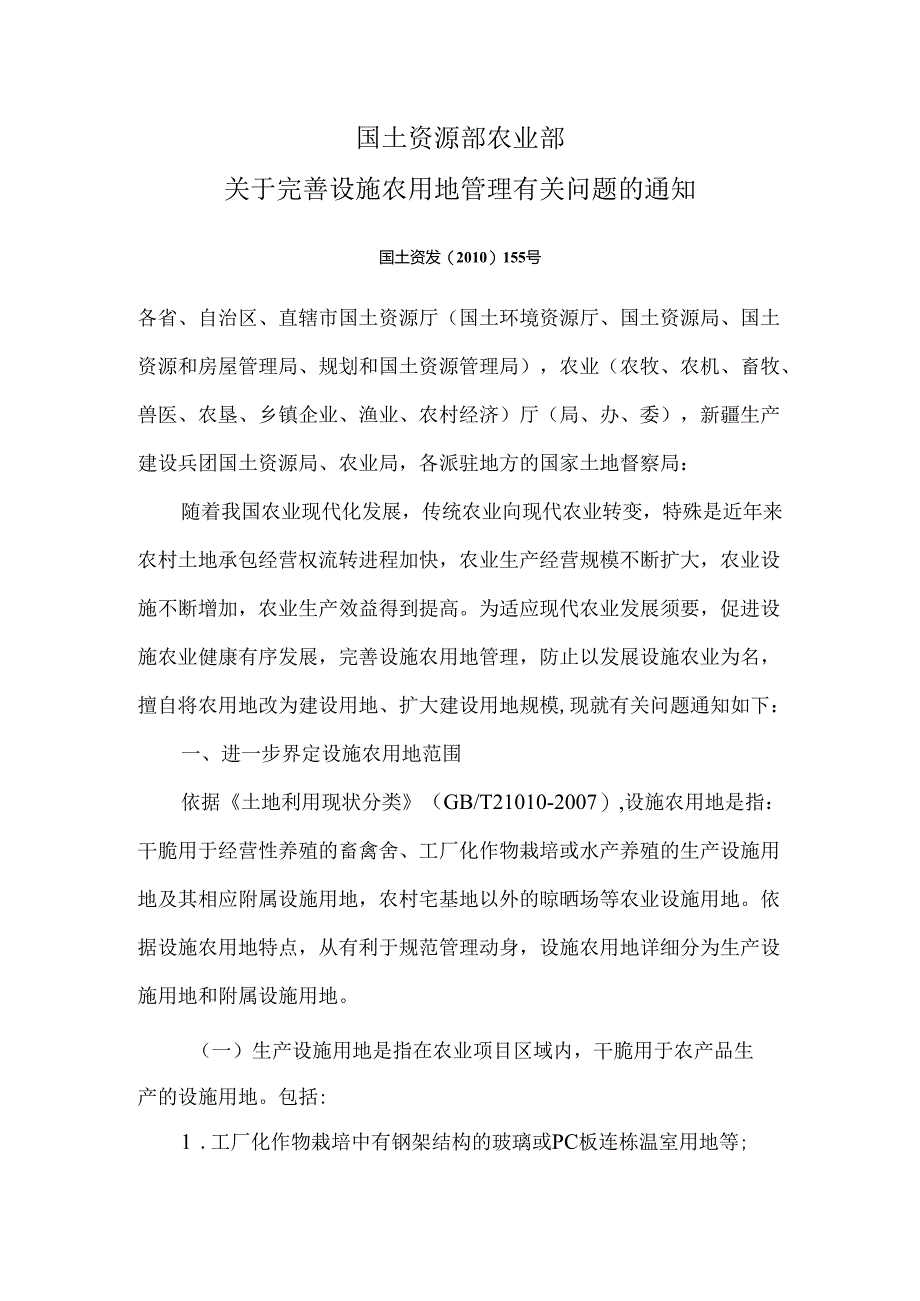 国土资源部农业部

关于完善设施农用地管理有关问题的通知

国土资发（2010）155号

各省、自治区、直辖市国土资源厅（国土环境资源厅、国土资源局、国土资源和房屋管理局、规划和国土资源管理局），农业（农牧、农机、畜牧、兽医、农垦、乡镇企业、渔业、农村经济）厅（局、办、委），新疆生产建设兵团国土资源局、农业局，各派驻地方的国家土地督察局：

随着我国农业现代化发展，传统农业向现代农业转变，特殊是近年来农村土地承包经营权流转进程加快，农业生产经营规模不断扩大，农业设施不断增加，农业生产效益得到提高。为适应现代农业发展须要，促进设施农业健康有序发展，完善设施农用地管理，防止以发展设施农业为名，擅自将农用地改为建设用地、扩大建设用地规模，现就有关问题通知如下：

一、进一步界定设施农用地范围

依据《土地利用现状分类》（GB/T21010-2007），设施农用地是指：干脆用于经营性养殖的畜禽舍、工厂化作物栽培或水产养殖的生产设施用地及其相应附属设施用地，农村宅基地以外的晾晒场等农业设施用地。依据设施农用地特点，从有利于规范管理动身，设施农用地详细分为生产设施用地和附属设施用地。

（一）生产设施用地是指在农业项目区域内，干脆用于农产品生产的设施用地。包括：

1．工厂化作物栽培中有钢架结构的玻璃或PC板连栋温室用地等；